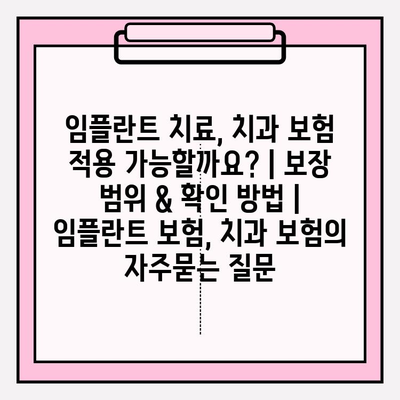 임플란트 치료, 치과 보험 적용 가능할까요? | 보장 범위 & 확인 방법 | 임플란트 보험, 치과 보험의 자주묻는 질문